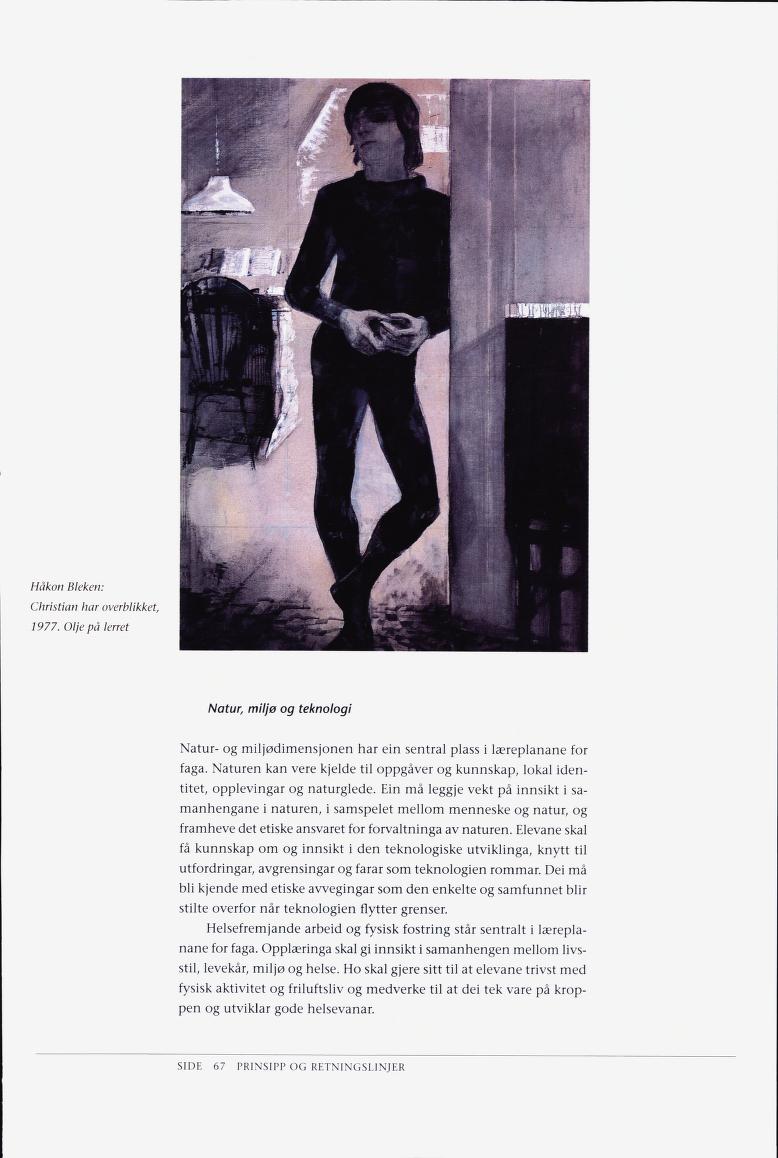 Håkon Bleken:
Christian har overblikket,
1977. Olje på lerret

Natur, miljø og teknologi

Natur- og miljødimensjonen har ein sentral plass i læreplanane for faga. Naturen kan vere kjelde til oppgåver og kunnskap, lokal identitet, opplevingar og naturglede. Ein må leggje vekt på innsikt i samanhengane i naturen, i samspelet mellom menneske og natur, og framheve det etiske ansvaret for forvaltninga av naturen. Elevane skal få kunnskap om og innsikt i den teknologiske utviklinga, knytt til utfordringar, avgrensingar og farar som teknologien rommar. Dei må bli kjende med etiske avvegingar som den enkelte og samfunnet blir stilte overfor når teknologien flytter grenser.

Helsefremjande arbeid og fysisk fostring står sentralt i læreplanane for faga. Opplæringa skal gi innsikt i samanhengen mellom livsstil, levekår, miljø og helse. Ho skal gjere sitt til at elevane trivst med fysisk aktivitet og friluftsliv og medverke til at dei tek vare på kroppen og utviklar gode helsevanar.

SIDE 67 PRINSIPP OG RETNINGSLINJER